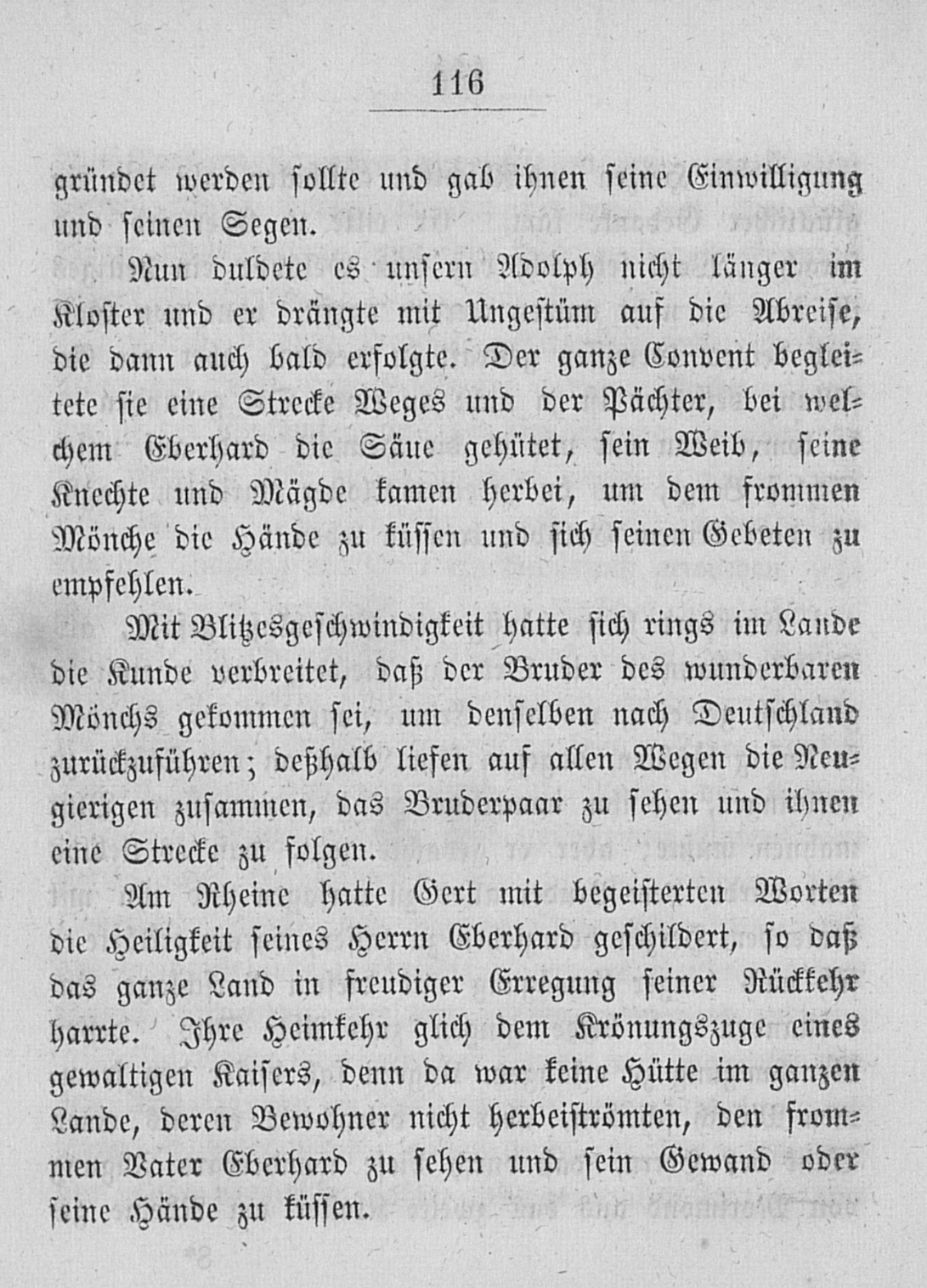 116

gründet werden sollte und gab ihnen seine Einwilligung und seinen Segen.

Nun duldete es unsern Adolph nicht länger im Kloster und er drängte mit Ungestüm auf die Abreise, die dann auch bald erfolgte. Der ganze Convent begleitete sie eine Strecke Weges und der Pächter, bei welchem Eberhard die Säue gehütet, sein Weib, seine Knechte und Mägde kamen herbei, um dem frommen Mönche die Hände zu küssen und sich seinen Gebeten zu empfehlen.

Mit Blitzesgeschwindigkeit hatte sich rings im Lande die Kunde verbreitet, daß der Bruder des wunderbaren Mönchs gekommen sei, um denselben nach Deutschland zurückzuführen; deßhalb liefen auf allen Wegen die Neugierigen zusammen, das Bruderpaar zu sehen und ihnen eine Strecke zu folgen.

Am Rheine hatte Gert mit begeisterten Worten die Heiligkeit seines Herrn Eberhard geschildert, so daß das ganze Land in freudiger Erregung seiner Rückkehr harrte. Ihre Heimkehr glich dem Krönungszuge eines gewaltigen Kaisers, denn da war keine Hütte im ganzen Lande, deren Bewohner nicht herbeiströmten, den frommen Vater Eberhard zu sehen und sein Gewand oder seine Hände zu küssen.